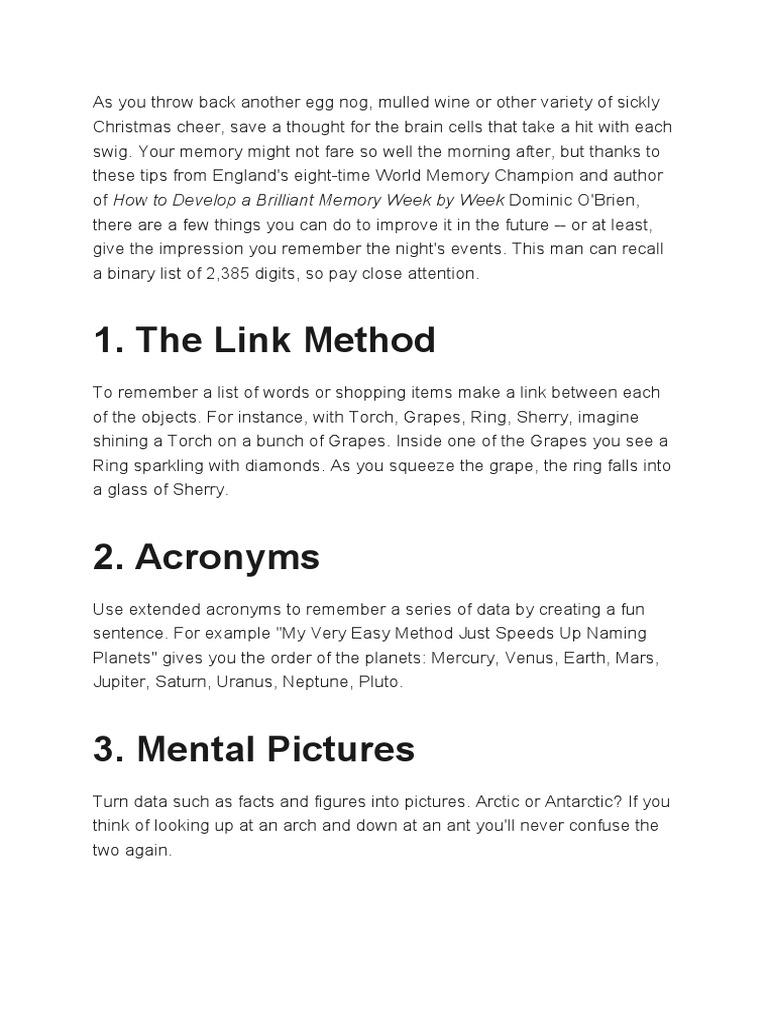 As you throw back another egg nog, mulled wine or other variety of sickly Christmas cheer, save a thought for the brain cells that take a hit with each swig. Your memory might not fare so well the morning after, but thanks to these tips from England's eight-time World Memory Champion and author of How to Develop a Brilliant Memory Week by Week Dominic O'Brien, there are a few things you can do to improve it in the future – or at least, give the impression you remember the night's events. This man can recall a binary list of 2,385 digits, so pay close attention.

1. The Link Method

To remember a list of words or shopping items make a link between each of the objects. For instance, with Torch, Grapes, Ring, Sherry, imagine shining a Torch on a bunch of Grapes. Inside one of the Grapes you see a Ring sparkling with diamonds. As you squeeze the grape, the ring falls into a glass of Sherry.

2. Acronyms

Use extended acronyms to remember a series of data by creating a fun sentence. For example "My Very Easy Method Just Speeds Up Naming Planets" gives you the order of the planets: Mercury, Venus, Earth, Mars, Jupiter, Saturn, Uranus, Neptune, Pluto.

3. Mental Pictures

Turn data such as facts and figures into pictures. Arctic or Antarctic? If you think of looking up at an arch and down at an ant you'll never confuse the two again.